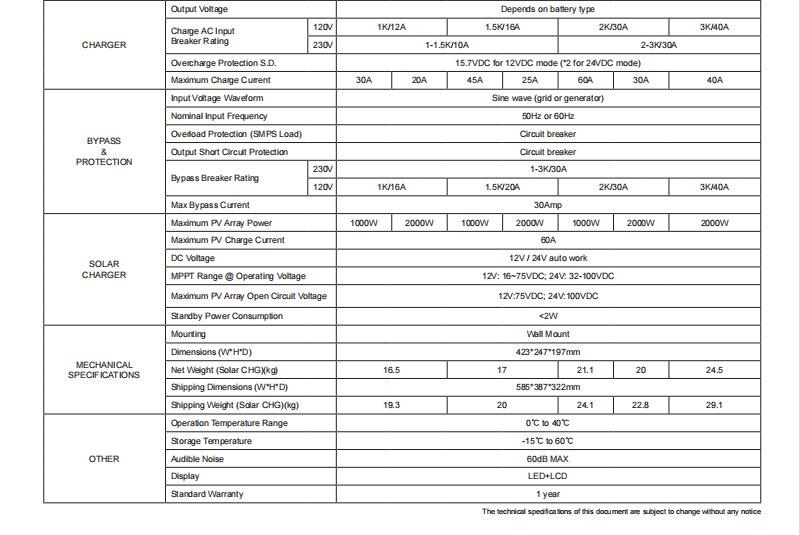 | | | | | | | | | | |
|---|---|---|---|---|---|---|---|---|---|
| CHARGER | Output Voltage | | Depends on battery type | | | | | | |
| | Charge AC Input Breaker Rating | 120V | 1K/12A | | 1.5K/16A | | 2K/30A | | 3K/40A |
| | | 230V | 1-1.5K/10A | | | | 2-3K/30A | | |
| | Overcharge Protection S.D. | | 15.7VDC for 12VDC mode (*2 for 24VDC mode) | | | | | | |
| | Maximum Charge Current | | 30A | 20A | 45A | 25A | 60A | 30A | 40A |
| BYPASS & PROTECTION | Input Voltage Waveform | | Sine wave (grid or generator) | | | | | | |
| | Nominal Input Frequency | | 50Hz or 60Hz | | | | | | |
| | Overload Protection (SMPS Load) | | Circuit breaker | | | | | | |
| | Output Short Circuit Protection | | Circuit breaker | | | | | | |
| | Bypass Breaker Rating | 230V | 1-3K/30A | | | | | | |
| | | 120V | 1K/16A | | 1.5K/20A | | 2K/30A | | 3K/40A |
| | Max Bypass Current | | 30Amp | | | | | | |
| SOLAR CHARGER | Maximum PV Array Power | | 1000W | 2000W | 1000W | 2000W | 1000W | 2000W | 2000W |
| | Maximum PV Charge Current | | 60A | | | | | | |
| | DC Voltage | | 12V / 24V auto work | | | | | | |
| | MPPT Range @ Operating Voltage | | 12V: 16~75VDC; 24V: 32-100VDC | | | | | | |
| | Maximum PV Array Open Circuit Voltage | | 12V:75VDC; 24V:100VDC | | | | | | |
| | Standby Power Consumption | | <2W | | | | | | |
| MECHANICAL SPECIFICATIONS | Mounting | | Wall Mount | | | | | | |
| | Dimensions (W*H*D) | | 423*247*197mm | | | | | | |
| | Net Weight (Solar CHG)(kg) | | 16.5 | | 17 | | 21.1 | 20 | 24.5 |
| | Shipping Dimensions (W*H*D) | | 585*387*322mm | | | | | | |
| | Shipping Weight (Solar CHG)(kg) | | 19.3 | | 20 | | 24.1 | 22.8 | 29.1 |
| OTHER | Operation Temperature Range | | 0℃ to 40℃ | | | | | | |
| | Storage Temperature | | -15℃ to 60℃ | | | | | | |
| | Audible Noise | | 60dB MAX | | | | | | |
| | Display | | LED+LCD | | | | | | |
| | Standard Warranty | | 1 year | | | | | | |

The technical specifications of this document are subject to change without any notice